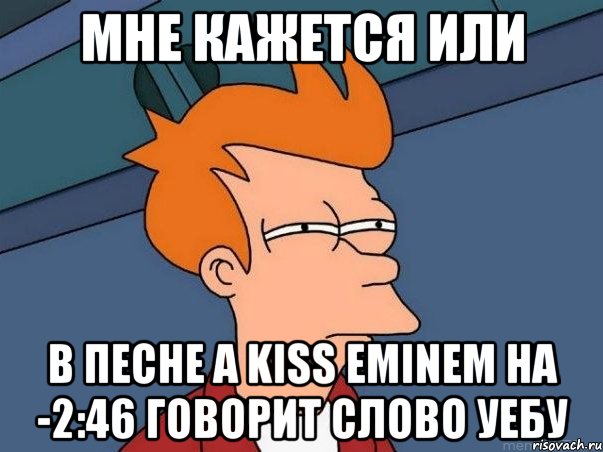 МНЕ КАЖЕТСЯ ИЛИ

В ПЕСНЕ A KISS EMINEM НА -2:46 ГОВОРИТ СЛОВО УЕБУ

risovach.ru